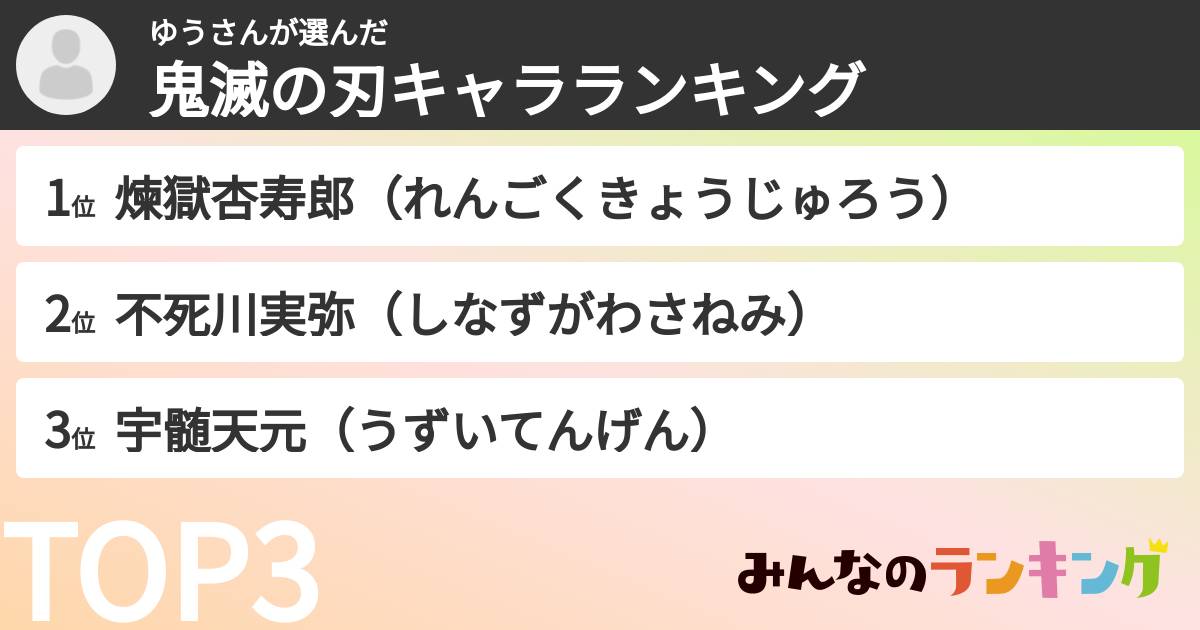 ゆうさんが選んだ
鬼滅の刃キャラランキング

1位 煉獄杏寿郎（れんごくきょうじゅろう）

2位 不死川実弥（しなずがわさねみ）

3位 宇髄天元（うずいてんげん）

TOP3

みんなのランキング